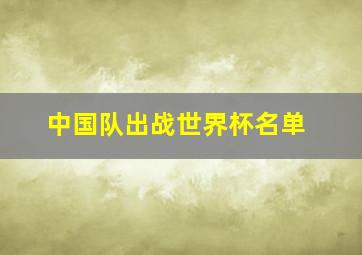 中国队出战世界杯名单